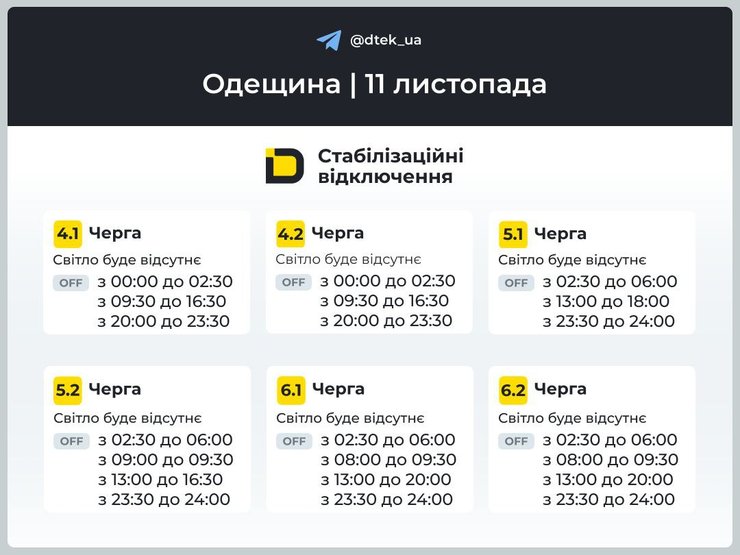 @dtek_ua

Одещина | 11 листопада

Стабілізаційні відключення

4.1 Черга
Світло буде відсутнє
OFF з 00:00 до 02:30
з 09:30 до 16:30
з 20:00 до 23:30

4.2 Черга
Світло буде відсутнє
OFF з 00:00 до 02:30
з 09:30 до 16:30
з 20:00 до 23:30

5.1 Черга
Світло буде відсутнє
OFF з 02:30 до 06:00
з 13:00 до 18:00
з 23:30 до 24:00

5.2 Черга
Світло буде відсутнє
OFF з 02:30 до 06:00
з 09:00 до 09:30
з 13:00 до 16:30
з 23:30 до 24:00

6.1 Черга
Світло буде відсутнє
OFF з 02:30 до 06:00
з 08:00 до 09:30
з 13:00 до 20:00
з 23:30 до 24:00

6.2 Черга
Світло буде відсутнє
OFF з 02:30 до 06:00
з 08:00 до 09:30
з 13:00 до 20:00
з 23:30 до 24:00